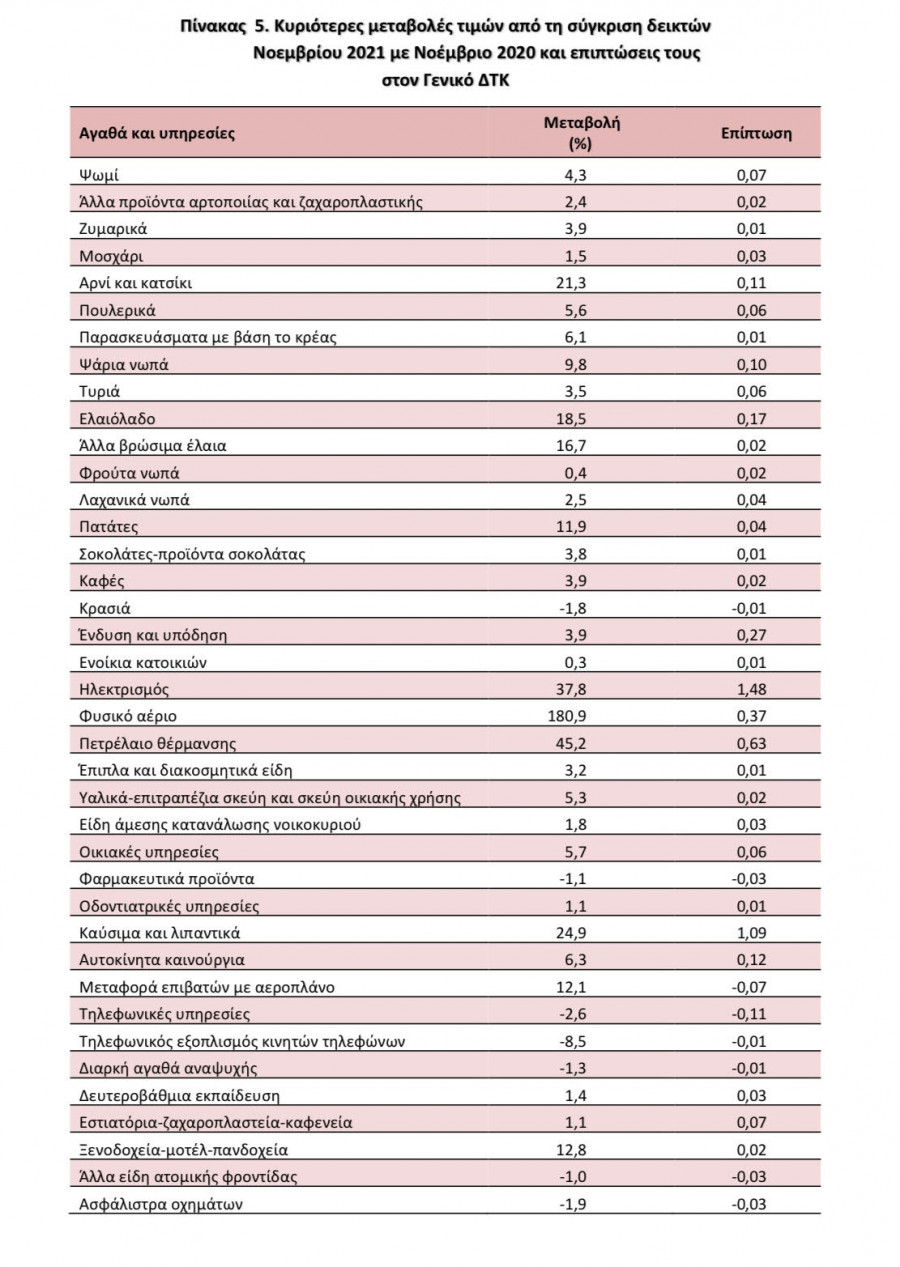 Πίνακας 5. Κυριότερες μεταβολές τιμών από τη σύγκριση δεικτών Νοεμβρίου 2021 με Νοέμβριο 2020 και επιπτώσεις τους στον Γενικό ΔΤΚ

| Αγαθά και υπηρεσίες | Μεταβολή (%) | Επίπτωση |
|---|---|---|
| Ψωμί | 4,3 | 0,07 |
| Άλλα προϊόντα αρτοποιίας και ζαχαροπλαστικής | 2,4 | 0,02 |
| Ζυμαρικά | 3,9 | 0,01 |
| Μοσχάρι | 1,5 | 0,03 |
| Αρνί και κατσίκι | 21,3 | 0,11 |
| Πουλερικά | 5,6 | 0,06 |
| Παρασκευάσματα με βάση το κρέας | 6,1 | 0,01 |
| Ψάρια νωπά | 9,8 | 0,10 |
| Τυριά | 3,5 | 0,06 |
| Ελαιόλαδο | 18,5 | 0,17 |
| Άλλα βρώσιμα έλαια | 16,7 | 0,02 |
| Φρούτα νωπά | 0,4 | 0,02 |
| Λαχανικά νωπά | 2,5 | 0,04 |
| Πατάτες | 11,9 | 0,04 |
| Σοκολάτες-προϊόντα σοκολάτας | 3,8 | 0,01 |
| Καφές | 3,9 | 0,02 |
| Κρασιά | -1,8 | -0,01 |
| Ένδυση και υπόδηση | 3,9 | 0,27 |
| Ενοίκια κατοικιών | 0,3 | 0,01 |
| Ηλεκτρισμός | 37,8 | 1,48 |
| Φυσικό αέριο | 180,9 | 0,37 |
| Πετρέλαιο θέρμανσης | 45,2 | 0,63 |
| Έπιπλα και διακοσμητικά είδη | 3,2 | 0,01 |
| Υαλικά-επιτραπέζια σκεύη και σκεύη οικιακής χρήσης | 5,3 | 0,02 |
| Είδη άμεσης κατανάλωσης νοικοκυριού | 1,8 | 0,03 |
| Οικιακές υπηρεσίες | 5,7 | 0,06 |
| Φαρμακευτικά προϊόντα | -1,1 | -0,03 |
| Οδοντιατρικές υπηρεσίες | 1,1 | 0,01 |
| Καύσιμα και λιπαντικά | 24,9 | 1,09 |
| Αυτοκίνητα καινούργια | 6,3 | 0,12 |
| Μεταφορά επιβατών με αεροπλάνο | 12,1 | -0,07 |
| Τηλεφωνικές υπηρεσίες | -2,6 | -0,11 |
| Τηλεφωνικός εξοπλισμός κινητών τηλεφώνων | -8,5 | -0,01 |
| Διαρκή αγαθά αναψυχής | -1,3 | -0,01 |
| Δευτεροβάθμια εκπαίδευση | 1,4 | 0,03 |
| Εστιατόρια-ζαχαροπλαστεία-καφενεία | 1,1 | 0,07 |
| Ξενοδοχεία-μοτέλ-πανδοχεία | 12,8 | 0,02 |
| Άλλα είδη ατομικής φροντίδας | -1,0 | -0,03 |
| Ασφάλιστρα οχημάτων | -1,9 | -0,03 |